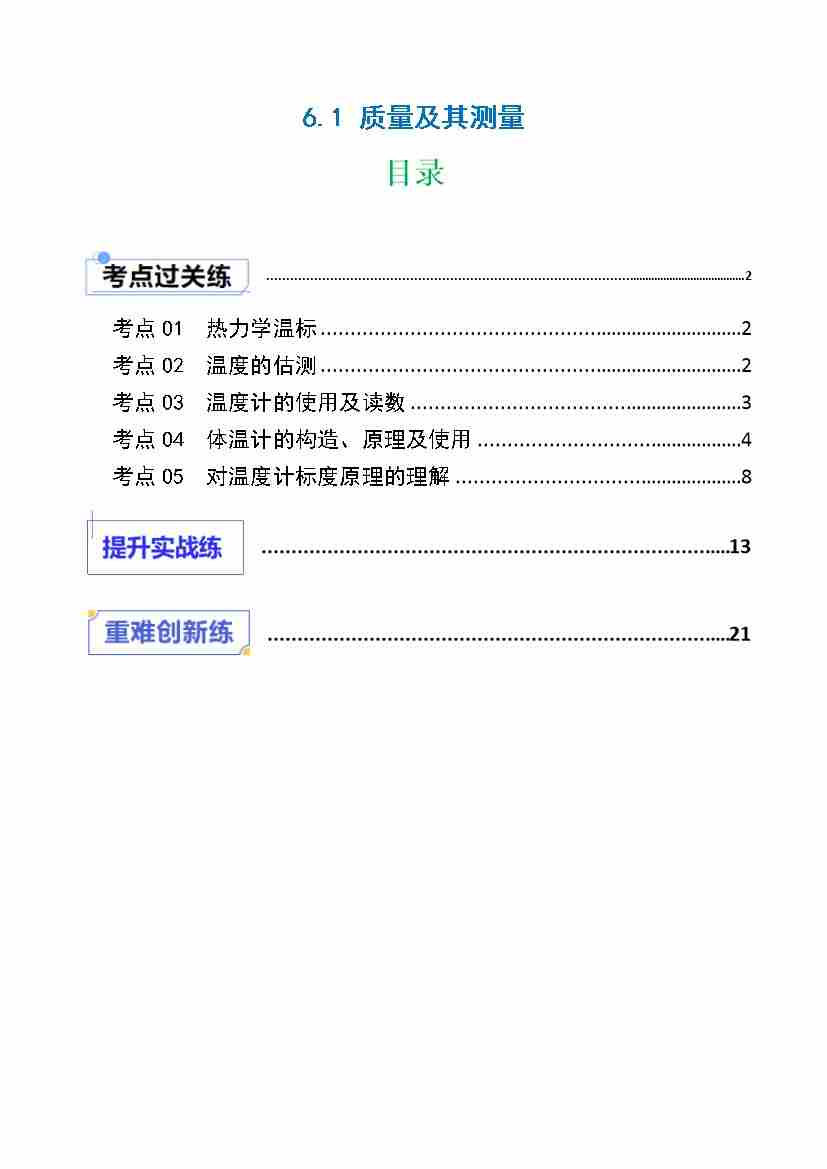 6.1 质量及其测量

目录

考点过关练 2

考点01 热力学温标 2
考点02 温度的估测 2
考点03 温度计的使用及读数 3
考点04 体温计的构造、原理及使用 4
考点05 对温度计标度原理的理解 8

提升实战练 13

重难创新练 21